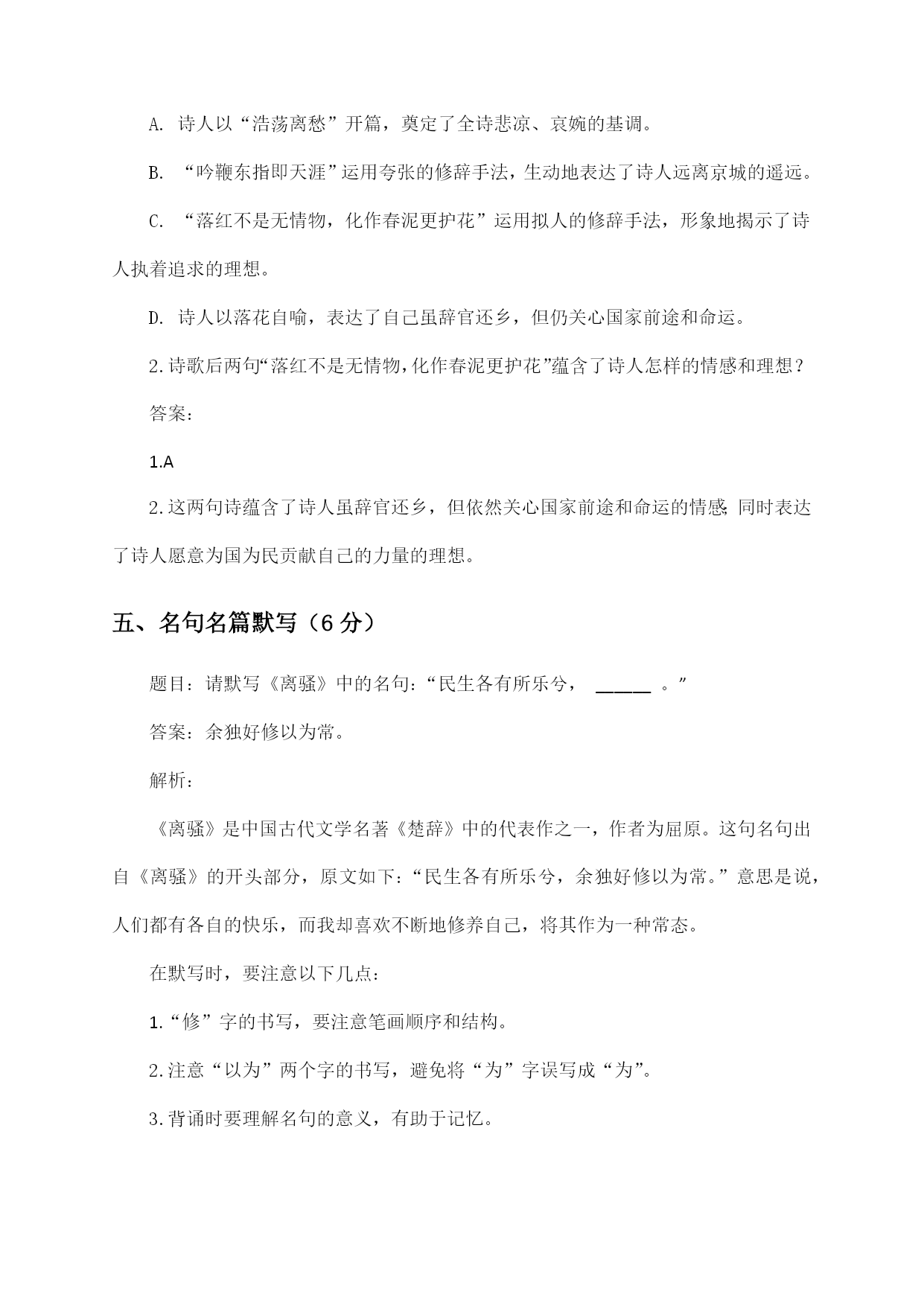 A. 诗人以“浩荡离愁”开篇，奠定了全诗悲凉、哀婉的基调。

B. “吟鞭东指即天涯”运用夸张的修辞手法，生动地表达了诗人远离京城的遥远。

C. “落红不是无情物，化作春泥更护花”运用拟人的修辞手法，形象地揭示了诗人执着追求的理想。

D. 诗人以落花自喻，表达了自己虽辞官还乡，但仍关心国家前途和命运。

2.诗歌后两句“落红不是无情物，化作春泥更护花”蕴含了诗人怎样的情感和理想？

答案：

1.A

2.这两句诗蕴含了诗人虽辞官还乡，但依然关心国家前途和命运的情感;同时表达了诗人愿意为国为民贡献自己的力量的理想。

五、名句名篇默写（6 分）

题目：请默写《离骚》中的名句：“民生各有所乐兮， _____ 。”

答案：余独好修以为常。

解析：

《离骚》是中国古代文学名著《楚辞》中的代表作之一，作者为屈原。这句名句出自《离骚》的开头部分，原文如下：“民生各有所乐兮，余独好修以为常。”意思是说，人们都有各自的快乐，而我却喜欢不断地修养自己，将其作为一种常态。

在默写时，要注意以下几点：

1.“修”字的书写，要注意笔画顺序和结构。

2.注意“以为”两个字的书写，避免将“为”字误写成“为”。

3.背诵时要理解名句的意义，有助于记忆。